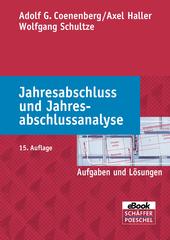 Adolf G. Coenenberg/Axel Haller
Wolfgang Schultze

Jahresabschluss und Jahresabschlussanalyse

15. Auflage

Aufgaben und Lösungen

eBook
SCHÄFFER
POESCHEL